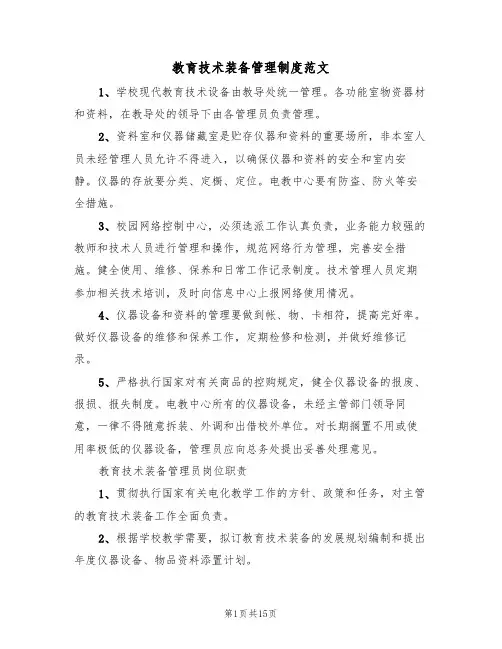 教育技术装备管理制度范文

1、学校现代教育技术设备由教导处统一管理。各功能室物资器材和资料，在教导处的领导下由各管理员负责管理。

2、资料室和仪器储藏室是贮存仪器和资料的重要场所，非本室人员未经管理人员允许不得进入，以确保仪器和资料的安全和室内安静。仪器的存放要分类、定橱、定位。电教中心要有防盗、防火等安全措施。

3、校园网络控制中心，必须选派工作认真负责，业务能力较强的教师和技术人员进行管理和操作，规范网络行为管理，完善安全措施。健全使用、维修、保养和日常工作记录制度。技术管理人员定期参加相关技术培训，及时向信息中心上报网络使用情况。

4、仪器设备和资料的管理要做到帐、物、卡相符，提高完好率。做好仪器设备的维修和保养工作，定期检修和检测，并做好维修记录。

5、严格执行国家对有关商品的控购规定，健全仪器设备的报废、报损、报失制度。电教中心所有的仪器设备，未经主管部门领导同意，一律不得随意拆装、外调和出借校外单位。对长期搁置不用或使用率极低的仪器设备，管理员应向总务处提出妥善处理意见。

教育技术装备管理员岗位职责

1、贯彻执行国家有关电化教学工作的方针、政策和任务，对主管的教育技术装备工作全面负责。

2、根据学校教学需要，拟订教育技术装备的发展规划编制和提出年度仪器设备、物品资料添置计划。

第1页共15页